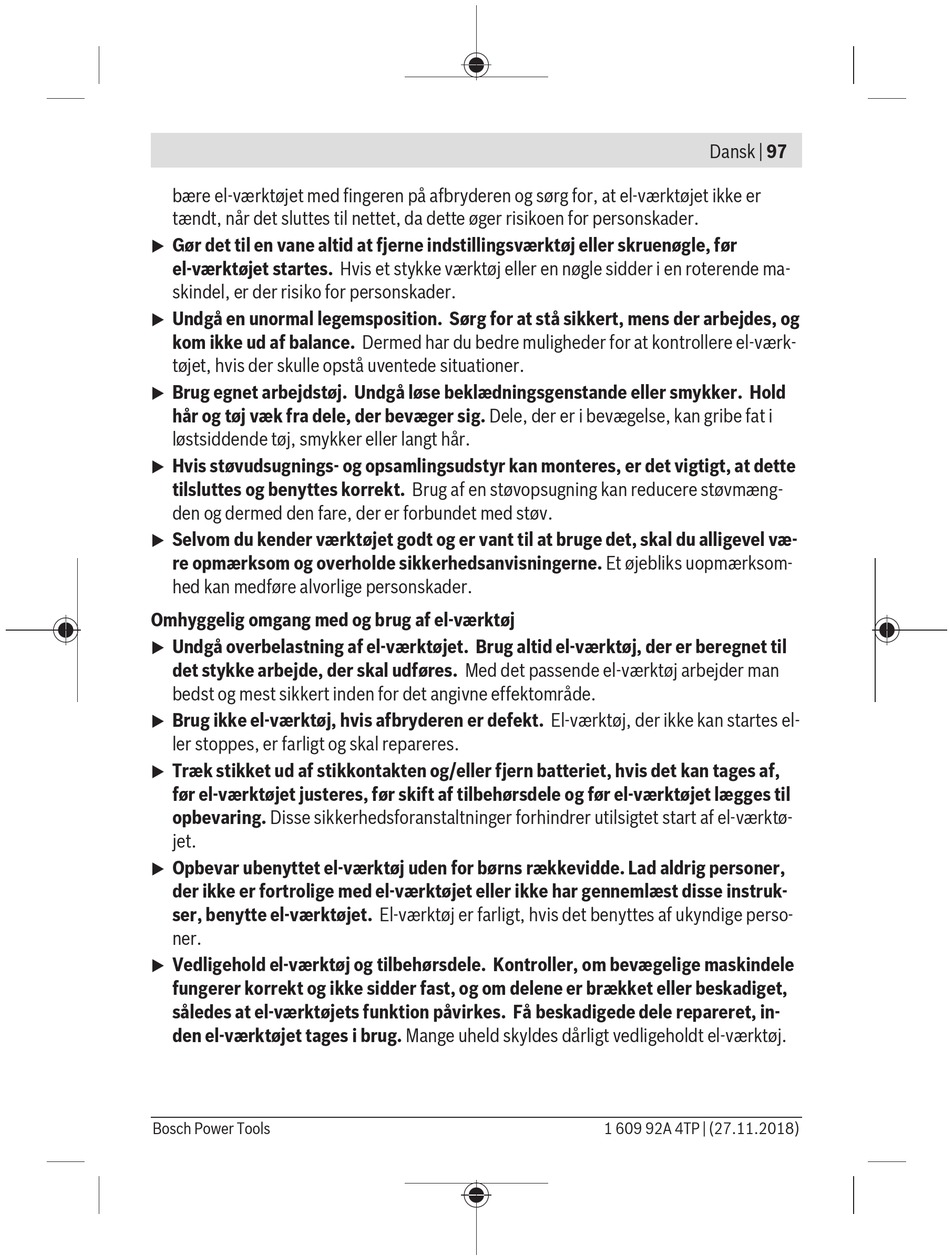 Dansk | 97

bære el-værktøjet med fingeren på afbryderen og sørg for, at el-værktøjet ikke er tændt, når det sluttes til nettet, da dette øger risikoen for personskader.

▶ Gør det til en vane altid at fjerne indstillingsværktøj eller skruenøgle, før el-værktøjet startes. Hvis et stykke værktøj eller en nøgle sidder i en roterende maskindel, er der risiko for personskader.

▶ Undgå en unormal legemsposition. Sørg for at stå sikkert, mens der arbejdes, og kom ikke ud af balance. Dermed har du bedre muligheder for at kontrollere el-værktøjet, hvis der skulle opstå uventede situationer.

▶ Brug egnet arbejdstøj. Undgå løse beklædningsgenstande eller smykker. Hold hår og tøj væk fra dele, der bevæger sig. Dele, der er i bevægelse, kan gribe fat i løstsiddende tøj, smykker eller langt hår.

▶ Hvis støvudsugnings- og opsamlingsudstyr kan monteres, er det vigtigt, at dette tilsluttes og benyttes korrekt. Brug af en støvopsugning kan reducere støvmængden og dermed den fare, der er forbundet med støv.

▶ Selvom du kender værktøjet godt og er vant til at bruge det, skal du alligevel være opmærksom og overholde sikkerhedsanvisningerne. Et øjebliks uopmærksomhed kan medføre alvorlige personskader.

Omhyggelig omgang med og brug af el-værktøj

▶ Undgå overbelastning af el-værktøjet. Brug altid el-værktøj, der er beregnet til det stykke arbejde, der skal udføres. Med det passende el-værktøj arbejder man bedst og mest sikkert inden for det angivne effektområde.

▶ Brug ikke el-værktøj, hvis afbryderen er defekt. El-værktøj, der ikke kan startes eller stoppes, er farligt og skal repareres.

▶ Træk stikket ud af stikkontakten og/eller fjern batteriet, hvis det kan tages af, før el-værktøjet justeres, før skift af tilbehørsdele og før el-værktøjet lægges til opbevaring. Disse sikkerhedsforanstaltninger forhindrer utilsigtet start af el-værktøjet.

▶ Opbevar ubenyttet el-værktøj uden for børns rækkevidde. Lad aldrig personer, der ikke er fortrolige med el-værktøjet eller ikke har gennemlæst disse instrukser, benytte el-værktøjet. El-værktøj er farligt, hvis det benyttes af ukyndige personer.

▶ Vedligehold el-værktøj og tilbehørsdele. Kontroller, om bevægelige maskindele fungerer korrekt og ikke sidder fast, og om delene er brækket eller beskadiget, således at el-værktøjets funktion påvirkes. Få beskadigede dele repareret, inden el-værktøjet tages i brug. Mange uheld skyldes dårligt vedligeholdt el-værktøj.

Bosch Power Tools 1 609 92A 4TP | (27.11.2018)